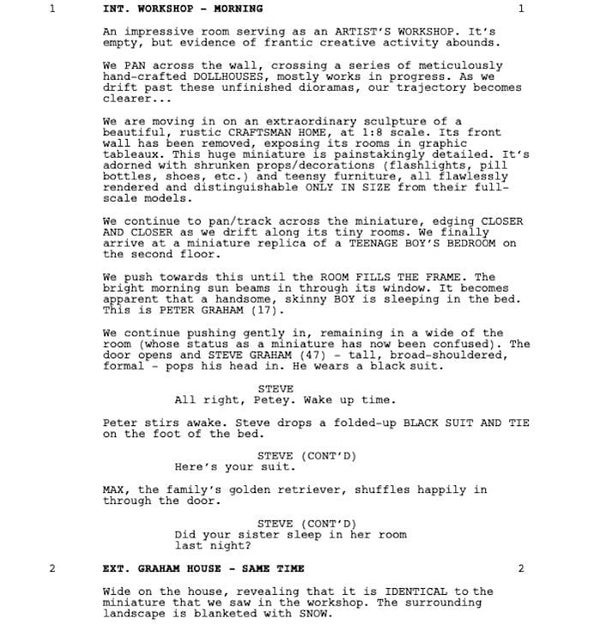 1 INT. WORKSHOP - MORNING 1

An impressive room serving as an ARTIST'S WORKSHOP. It's empty, but evidence of frantic creative activity abounds.

We PAN across the wall, crossing a series of meticulously hand-crafted DOLLHOUSES, mostly works in progress. As we drift past these unfinished dioramas, our trajectory becomes clearer...

We are moving in on an extraordinary sculpture of a beautiful, rustic CRAFTSMAN HOME, at 1:8 scale. Its front wall has been removed, exposing its rooms in graphic tableaux. This huge miniature is painstakingly detailed. It's adorned with shrunken props/decorations (flashlights, pill bottles, shoes, etc.) and teensy furniture, all flawlessly rendered and distinguishable ONLY IN SIZE from their full-scale models.

We continue to pan/track across the miniature, edging CLOSER AND CLOSER as we drift along its tiny rooms. We finally arrive at a miniature replica of a TEENAGE BOY'S BEDROOM on the second floor.

We push towards this until the ROOM FILLS THE FRAME. The bright morning sun beams in through its window. It becomes apparent that a handsome, skinny BOY is sleeping in the bed. This is PETER GRAHAM (17).

We continue pushing gently in, remaining in a wide of the room (whose status as a miniature has now been confused). The door opens and STEVE GRAHAM (47) - tall, broad-shouldered, formal - pops his head in. He wears a black suit.

STEVE
All right, Petey. Wake up time.

Peter stirs awake. Steve drops a folded-up BLACK SUIT AND TIE on the foot of the bed.

STEVE (CONT'D)
Here's your suit.

MAX, the family's golden retriever, shuffles happily in through the door.

STEVE (CONT'D)
Did your sister sleep in her room last night?

2 EXT. GRAHAM HOUSE - SAME TIME 2

Wide on the house, revealing that it is IDENTICAL to the miniature that we saw in the workshop. The surrounding landscape is blanketed with SNOW.